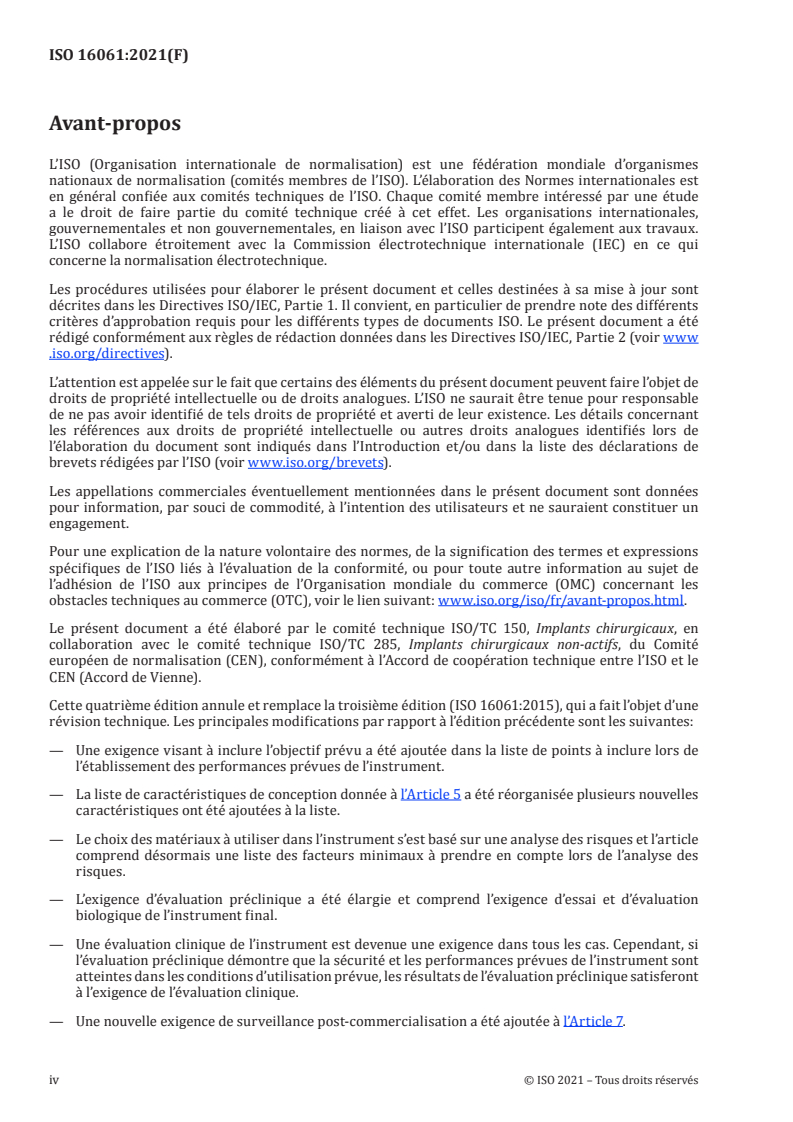 ISO 16061:2021(F)

Avant-propos

L'ISO (Organisation internationale de normalisation) est une fédération mondiale d'organismes nationaux de normalisation (comités membres de l'ISO). L'élaboration des Normes internationales est en général confiée aux comités techniques de l'ISO. Chaque comité membre intéressé par une étude a le droit de faire partie du comité technique créé à cet effet. Les organisations internationales, gouvernementales et non gouvernementales, en liaison avec l'ISO participent également aux travaux. L'ISO collabore étroitement avec la Commission électrotechnique internationale (IEC) en ce qui concerne la normalisation électrotechnique.

Les procédures utilisées pour élaborer le présent document et celles destinées à sa mise à jour sont décrites dans les Directives ISO/IEC, Partie 1. Il convient, en particulier de prendre note des différents critères d'approbation requis pour les différents types de documents ISO. Le présent document a été rédigé conformément aux règles de rédaction données dans les Directives ISO/IEC, Partie 2 (voir www.iso.org/directives).

L'attention est appelée sur le fait que certains des éléments du présent document peuvent faire l'objet de droits de propriété intellectuelle ou de droits analogues. L'ISO ne saurait être tenue pour responsable de ne pas avoir identifié de tels droits de propriété et averti de leur existence. Les détails concernant les références aux droits de propriété intellectuelle ou autres droits analogues identifiés lors de l'élaboration du document sont indiqués dans l'Introduction et/ou dans la liste des déclarations de brevets rédigées par l'ISO (voir www.iso.org/brevets).

Les appellations commerciales éventuellement mentionnées dans le présent document sont données pour information, par souci de commodité, à l'intention des utilisateurs et ne sauraient constituer un engagement.

Pour une explication de la nature volontaire des normes, de la signification des termes et expressions spécifiques de l'ISO liés à l'évaluation de la conformité, ou pour toute autre information au sujet de l'adhésion de l'ISO aux principes de l'Organisation mondiale du commerce (OMC) concernant les obstacles techniques au commerce (OTC), voir le lien suivant: www.iso.org/iso/fr/avant-propos.html.

Le présent document a été élaboré par le comité technique ISO/TC 150, Implants chirurgicaux, en collaboration avec le comité technique ISO/TC 285, Implants chirurgicaux non-actifs, du Comité européen de normalisation (CEN), conformément à l'Accord de coopération technique entre l'ISO et le CEN (Accord de Vienne).

Cette quatrième édition annule et remplace la troisième édition (ISO 16061:2015), qui a fait l'objet d'une révision technique. Les principales modifications par rapport à l'édition précédente sont les suivantes:

— Une exigence visant à inclure l'objectif prévu a été ajoutée dans la liste de points à inclure lors de l'établissement des performances prévues de l'instrument.

— La liste de caractéristiques de conception donnée à l'Article 5 a été réorganisée plusieurs nouvelles caractéristiques ont été ajoutées à la liste.

— Le choix des matériaux à utiliser dans l'instrument s'est basé sur une analyse des risques et l'article comprend désormais une liste des facteurs minimaux à prendre en compte lors de l'analyse des risques.

— L'exigence d'évaluation préclinique a été élargie et comprend l'exigence d'essai et d'évaluation biologique de l'instrument final.

— Une évaluation clinique de l'instrument est devenue une exigence dans tous les cas. Cependant, si l'évaluation préclinique démontre que la sécurité et les performances prévues de l'instrument sont atteintes dans les conditions d'utilisation prévue, les résultats de l'évaluation préclinique satisferont à l'exigence de l'évaluation clinique.

— Une nouvelle exigence de surveillance post-commercialisation a été ajoutée à l'Article 7.

iv © ISO 2021 – Tous droits réservés